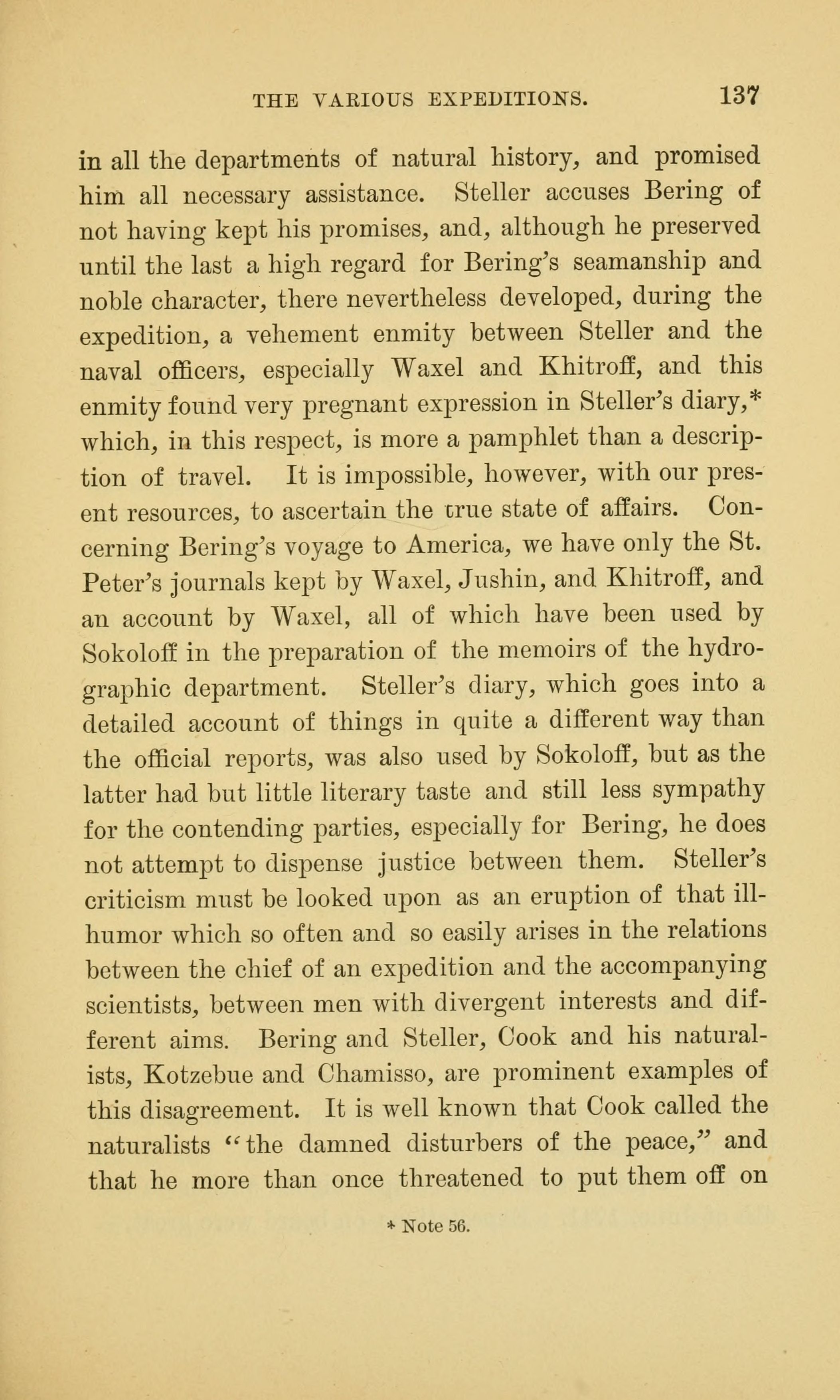 THE VARIOUS EXPEDITIONS. 137

in all the departments of natural history, and promised him all necessary assistance. Steller accuses Bering of not having kept his promises, and, although he preserved until the last a high regard for Bering's seamanship and noble character, there nevertheless developed, during the expedition, a vehement enmity between Steller and the naval officers, especially Waxel and Khitroff, and this enmity found very pregnant expression in Steller's diary,* which, in this respect, is more a pamphlet than a description of travel. It is impossible, however, with our present resources, to ascertain the true state of affairs. Concerning Bering's voyage to America, we have only the St. Peter's journals kept by Waxel, Jushin, and Khitroff, and an account by Waxel, all of which have been used by Sokoloff in the preparation of the memoirs of the hydrographic department. Steller's diary, which goes into a detailed account of things in quite a different way than the official reports, was also used by Sokoloff, but as the latter had but little literary taste and still less sympathy for the contending parties, especially for Bering, he does not attempt to dispense justice between them. Steller's criticism must be looked upon as an eruption of that ill-humor which so often and so easily arises in the relations between the chief of an expedition and the accompanying scientists, between men with divergent interests and different aims. Bering and Steller, Cook and his naturalists, Kotzebue and Chamisso, are prominent examples of this disagreement. It is well known that Cook called the naturalists "the damned disturbers of the peace," and that he more than once threatened to put them off on

* Note 56.